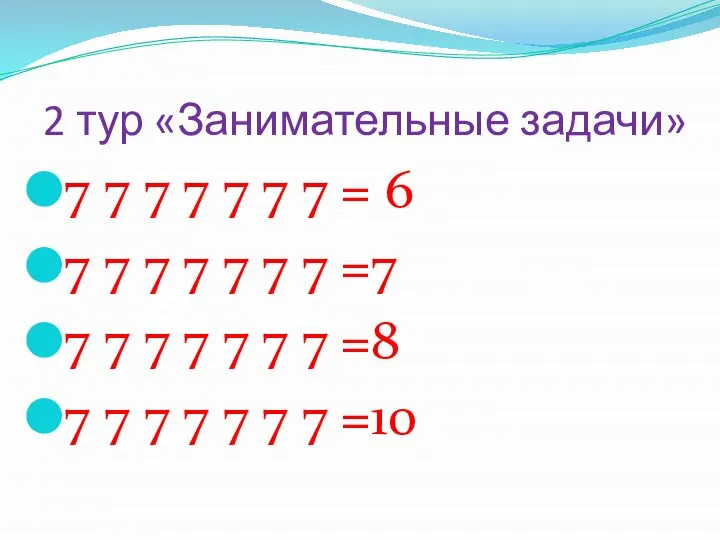 2 тур «Занимательные задачи»

7 7 7 7 7 7 7 = 6

7 7 7 7 7 7 7 =7

7 7 7 7 7 7 7 =8

7 7 7 7 7 7 7 =10